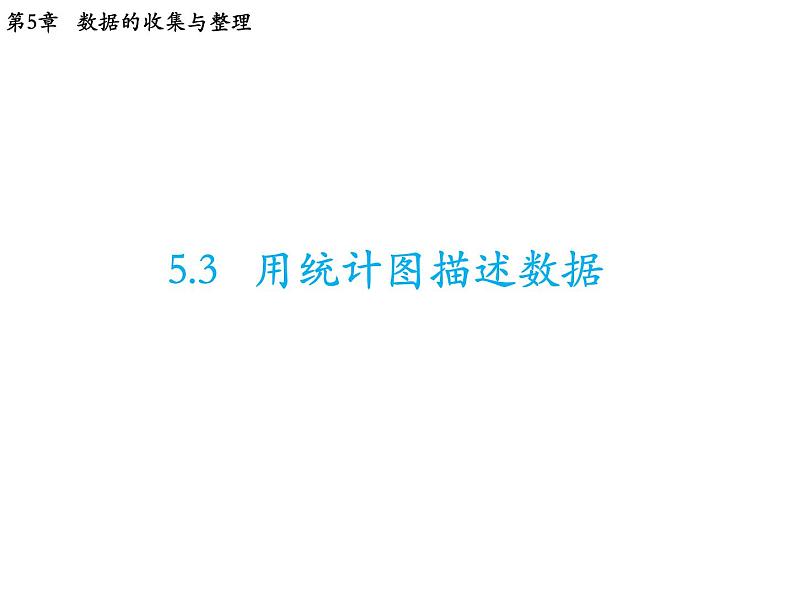 第5章　数据的收集与整理

5.3　用统计图描述数据